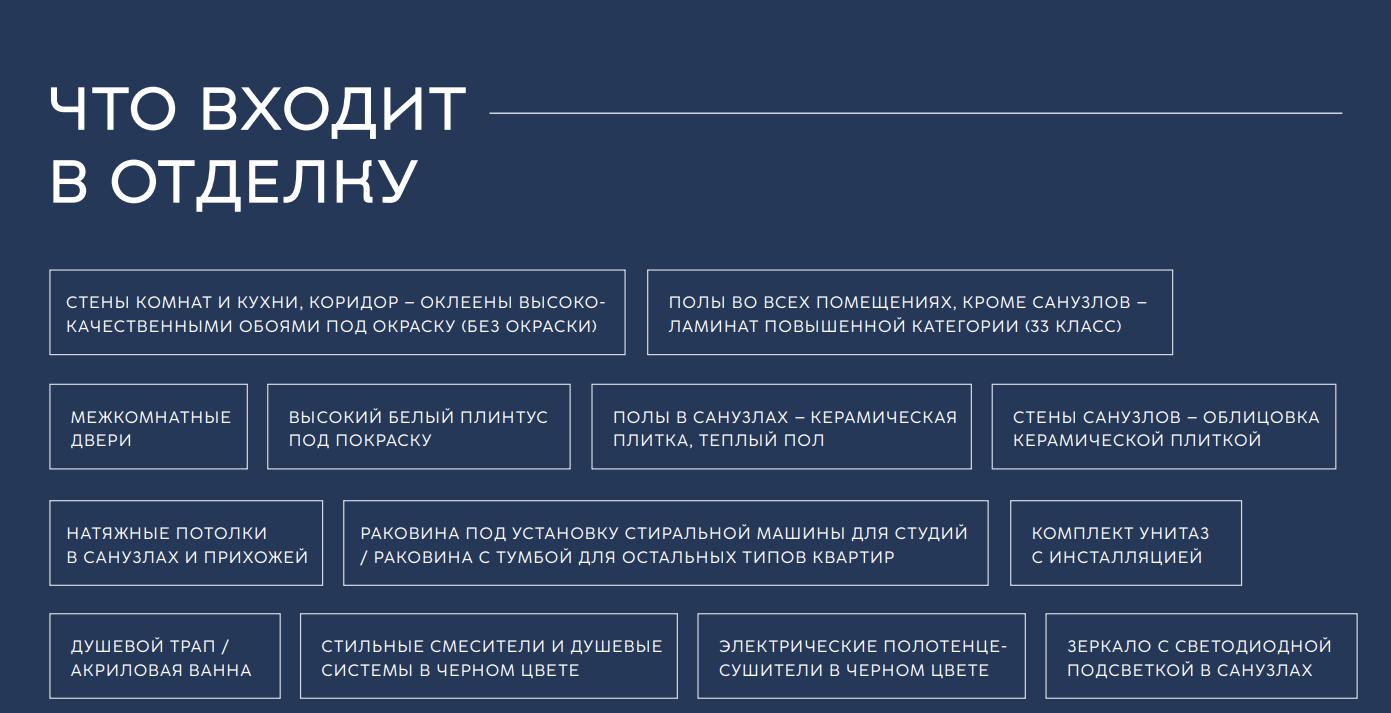 ЧТО ВХОДИТ В ОТДЕЛКУ

СТЕНЫ КОМНАТ И КУХНИ, КОРИДОР – ОКЛЕЕНЫ ВЫСОКОКАЧЕСТВЕННЫМИ ОБОЯМИ ПОД ОКРАСКУ (БЕЗ ОКРАСКИ)

ПОЛЫ ВО ВСЕХ ПОМЕЩЕНИЯХ, КРОМЕ САНУЗЛОВ – ЛАМИНАТ ПОВЫШЕННОЙ КАТЕГОРИИ (33 КЛАСС)

МЕЖКОМНАТНЫЕ ДВЕРИ

ВЫСОКИЙ БЕЛЫЙ ПЛИНТУС ПОД ПОКРАСКУ

ПОЛЫ В САНУЗЛАХ – КЕРАМИЧЕСКАЯ ПЛИТКА, ТЕПЛЫЙ ПОЛ

СТЕНЫ САНУЗЛОВ – ОБЛИЦОВКА КЕРАМИЧЕСКОЙ ПЛИТКОЙ

НАТЯЖНЫЕ ПОТОЛКИ В САНУЗЛАХ И ПРИХОЖЕЙ

РАКОВИНА ПОД УСТАНОВКУ СТИРАЛЬНОЙ МАШИНЫ ДЛЯ СТУДИЙ / РАКОВИНА С ТУМБОЙ ДЛЯ ОСТАЛЬНЫХ ТИПОВ КВАРТИР

КОМПЛЕКТ УНИТАЗ С ИНСТАЛЛЯЦИЕЙ

ДУШЕВОЙ ТРАП / АКРИЛОВАЯ ВАННА

СТИЛЬНЫЕ СМЕСИТЕЛИ И ДУШЕВЫЕ СИСТЕМЫ В ЧЕРНОМ ЦВЕТЕ

ЭЛЕКТРИЧЕСКИЕ ПОЛОТЕНЦЕСУШИТЕЛИ В ЧЕРНОМ ЦВЕТЕ

ЗЕРКАЛО С СВЕТОДИОДНОЙ ПОДСВЕТКОЙ В САНУЗЛАХ